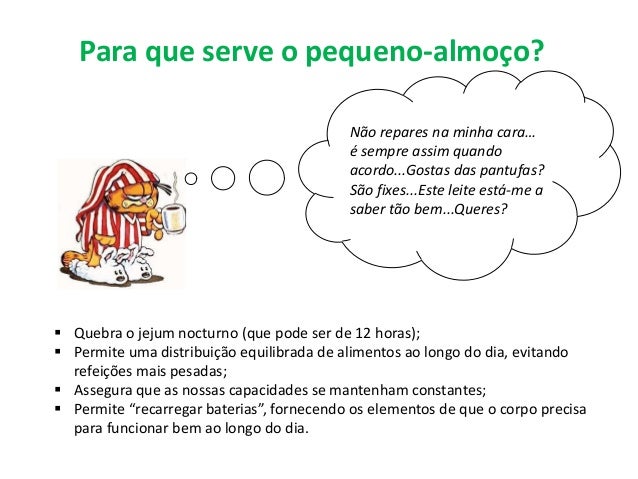 Para que serve o pequeno-almoço?

Não repares na minha cara… é sempre assim quando acordo...Gostas das pantufas? São fixes...Este leite está-me a saber tão bem...Queres?

• Quebra o jejum nocturno (que pode ser de 12 horas);
• Permite uma distribuição equilibrada de alimentos ao longo do dia, evitando refeições mais pesadas;
• Assegura que as nossas capacidades se mantenham constantes;
• Permite "recarregar baterias", fornecendo os elementos de que o corpo precisa para funcionar bem ao longo do dia.